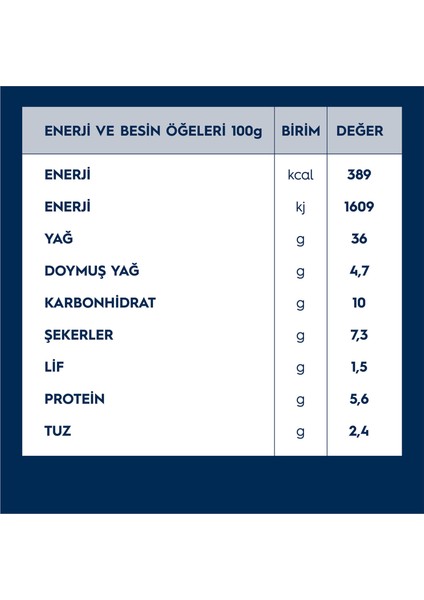 | ENERJİ VE BESİN ÖĞELERİ 100g | BİRİM | DEĞER |
|---|---|---|
| ENERJİ | kcal | 389 |
| ENERJİ | kj | 1609 |
| YAĞ | g | 36 |
| DOYMUŞ YAĞ | g | 4,7 |
| KARBONHİDRAT | g | 10 |
| ŞEKERLER | g | 7,3 |
| LİF | g | 1,5 |
| PROTEİN | g | 5,6 |
| TUZ | g | 2,4 |